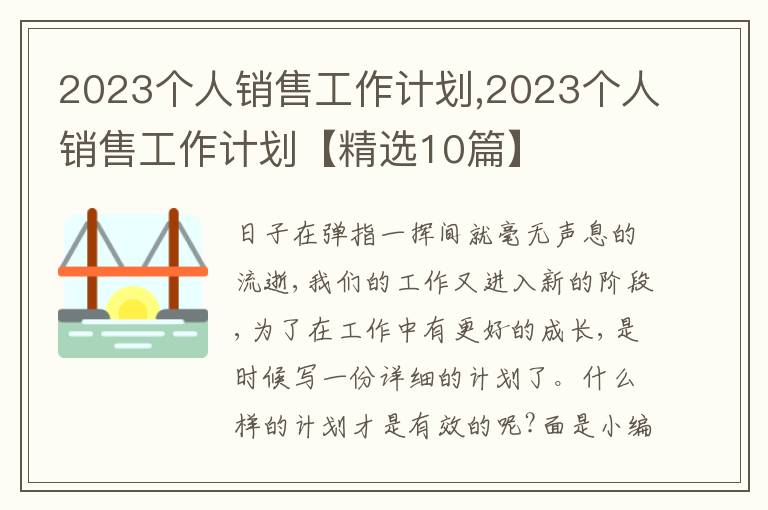 2023个人销售工作计划,2023个人销售工作计划【精选10篇】

日子在弹指一挥间就毫无声息的流逝,我们的工作又进入新的阶段,为了在工作中有更好的成长,是时候写一份详细的计划了。什么样的计划才是有效的呢?面是小编